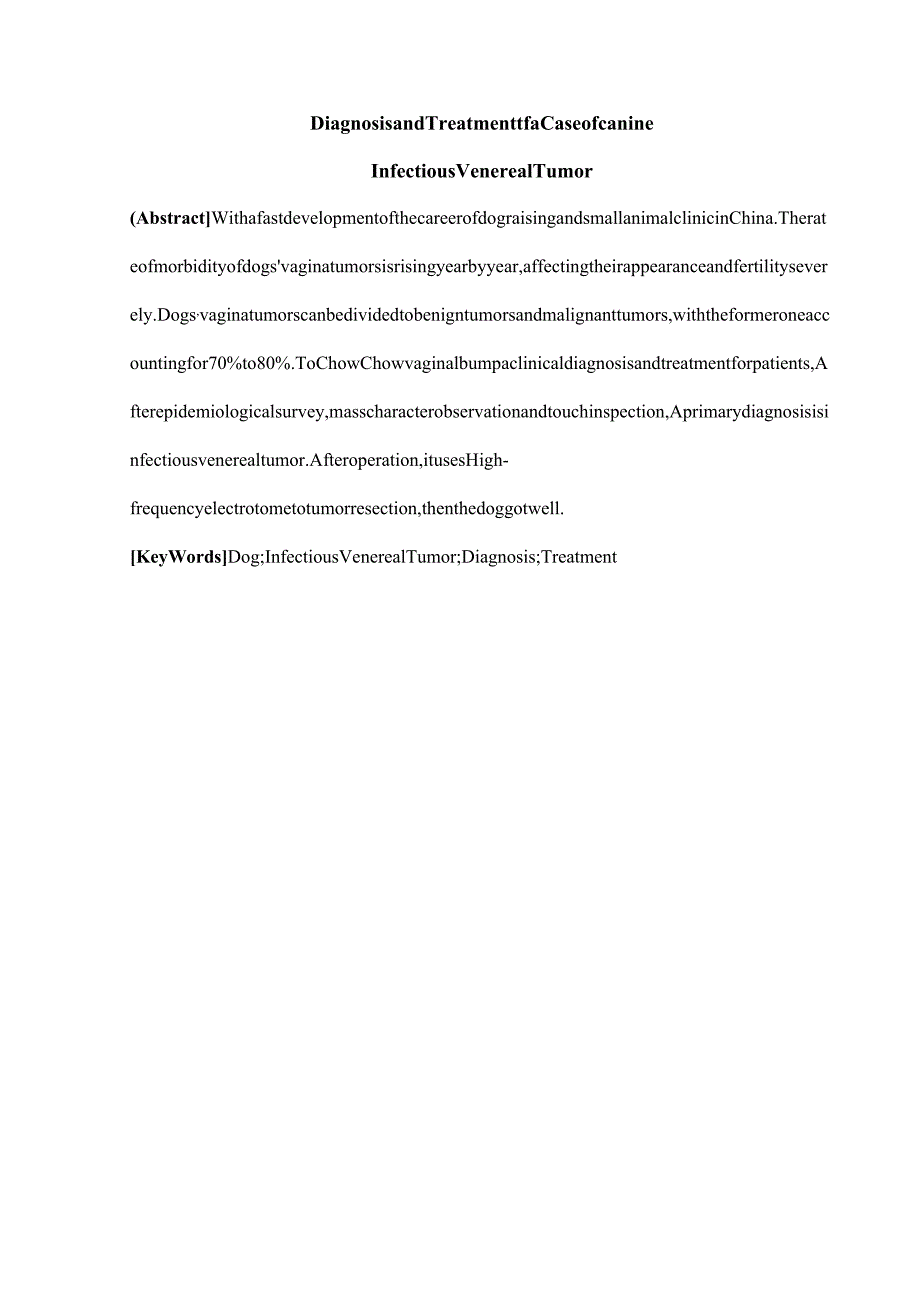 DiagnosisandTreatmenttfaCaseofcanine

InfectiousVenerealTumor

(Abstract]WithafastdevelopmentofthecareerofdograisingandsmallanimalclinicinChina.Therateofmorbidityofdogs'vaginatumorsisrisingyearbyyear,affectingtheirappearanceandfertilityseverely.Dogs·vaginatumorscanbedividedtobenigntumorsandmalignanttumors,withtheformeroneaccountingfor70%to80%.ToChowChowvaginalbumpaclinicaldiagnosisandtreatmentforpatients,Afterepidemiologicalsurvey,masscharacterobservationandtouchinspection,Aprimarydiagnosisisinfectiousvenerealtumor.Afteroperation,itusesHigh-frequencyelectrotometotumorresection,thenthedoggotwell.

[KeyWords]Dog;InfectiousVenerealTumor;Diagnosis;Treatment